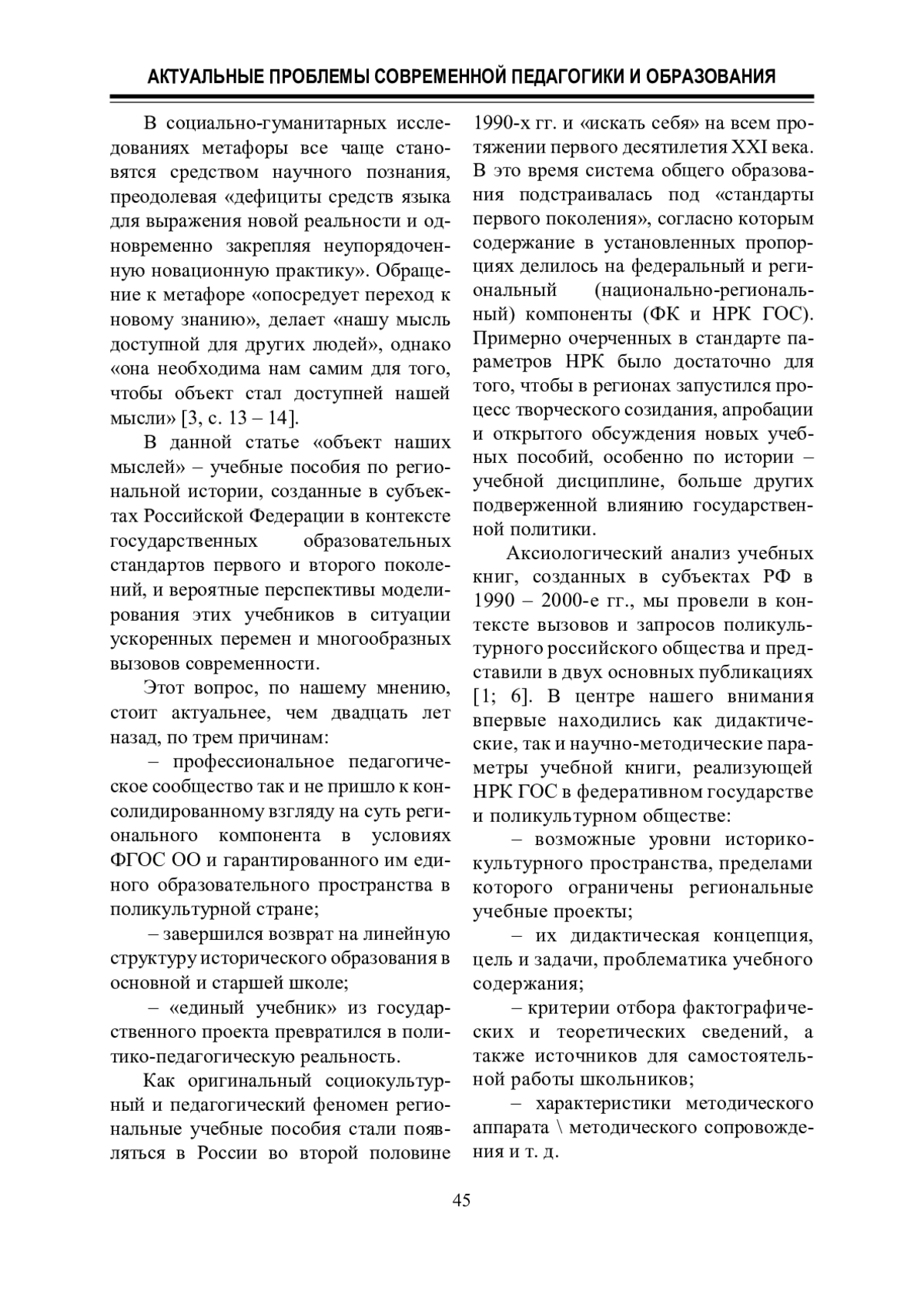 АКТУАЛЬНЫЕ ПРОБЛЕМЫ СОВРЕМЕННОЙ ПЕДАГОГИКИ И ОБРАЗОВАНИЯ

В социально-гуманитарных исследованиях метафоры все чаще становятся средством научного познания, преодолевая «дефициты средств языка для выражения новой реальности и одновременно закрепляя неупорядоченную новационную практику». Обращение к метафоре «опосредует переход к новому знанию», делает «нашу мысль доступной для других людей», однако «она необходима нам самим для того, чтобы объект стал доступней нашей мысли» [3, с. 13 – 14].

В данной статье «объект наших мыслей» – учебные пособия по региональной истории, созданные в субъектах Российской Федерации в контексте государственных образовательных стандартов первого и второго поколений, и вероятные перспективы моделирования этих учебников в ситуации ускоренных перемен и многообразных вызовов современности.

Этот вопрос, по нашему мнению, стоит актуальнее, чем двадцать лет назад, по трем причинам:

– профессиональное педагогическое сообщество так и не пришло к консолидированному взгляду на суть регионального компонента в условиях ФГОС ОО и гарантированного им единого образовательного пространства в поликультурной стране;

– завершился возврат на линейную структуру исторического образования в основной и старшей школе;

– «единый учебник» из государственного проекта превратился в политико-педагогическую реальность.

Как оригинальный социокультурный и педагогический феномен региональные учебные пособия стали появляться в России во второй половине 1990-х гг. и «искать себя» на всем протяжении первого десятилетия XXI века. В это время система общего образования подстраивалась под «стандарты первого поколения», согласно которым содержание в установленных пропорциях делилось на федеральный и региональный (национально-региональный) компоненты (ФК и НРК ГОС). Примерно очерченных в стандарте параметров НРК было достаточно для того, чтобы в регионах запустился процесс творческого созидания, апробации и открытого обсуждения новых учебных пособий, особенно по истории – учебной дисциплине, больше других подверженной влиянию государственной политики.

Аксиологический анализ учебных книг, созданных в субъектах РФ в 1990 – 2000-е гг., мы провели в контексте вызовов и запросов поликультурного российского общества и представили в двух основных публикациях [1; 6]. В центре нашего внимания впервые находились как дидактические, так и научно-методические параметры учебной книги, реализующей НРК ГОС в федеративном государстве и поликультурном обществе:

– возможные уровни историко-культурного пространства, пределами которого ограничены региональные учебные проекты;

– их дидактическая концепция, цель и задачи, проблематика учебного содержания;

– критерии отбора фактографических и теоретических сведений, а также источников для самостоятельной работы школьников;

– характеристики методического аппарата \ методического сопровождения и т. д.

45